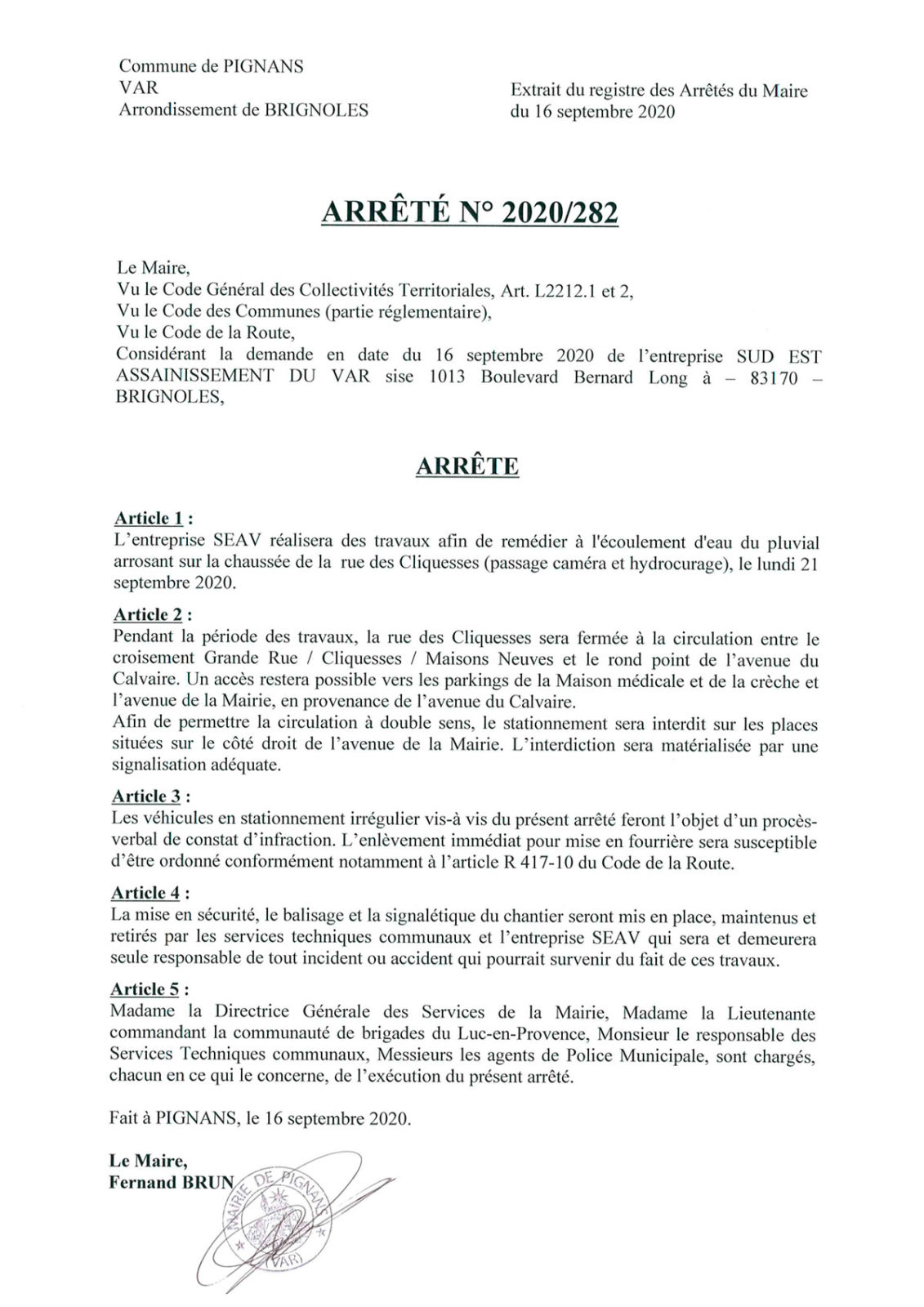 Commune de PIGNANS
VAR
Arrondissement de BRIGNOLES

Extrait du registre des Arrêtés du Maire
du 16 septembre 2020

ARRÊTÉ N° 2020/282

Le Maire,
Vu le Code Général des Collectivités Territoriales, Art. L2212.1 et 2,
Vu le Code des Communes (partie réglementaire),
Vu le Code de la Route,
Considérant la demande en date du 16 septembre 2020 de l'entreprise SUD EST ASSAINISSEMENT DU VAR sise 1013 Boulevard Bernard Long à – 83170 – BRIGNOLES,

ARRÊTE

Article 1 :
L'entreprise SEAV réalisera des travaux afin de remédier à l'écoulement d'eau du pluvial arrosant sur la chaussée de la rue des Cliquesses (passage caméra et hydrocurage), le lundi 21 septembre 2020.

Article 2 :
Pendant la période des travaux, la rue des Cliquesses sera fermée à la circulation entre le croisement Grande Rue / Cliquesses / Maisons Neuves et le rond point de l'avenue du Calvaire. Un accès restera possible vers les parkings de la Maison médicale et de la crèche et l'avenue de la Mairie, en provenance de l'avenue du Calvaire.
Afin de permettre la circulation à double sens, le stationnement sera interdit sur les places situées sur le côté droit de l'avenue de la Mairie. L'interdiction sera matérialisée par une signalisation adéquate.

Article 3 :
Les véhicules en stationnement irrégulier vis-à vis du présent arrêté feront l'objet d'un procès-verbal de constat d'infraction. L'enlèvement immédiat pour mise en fourrière sera susceptible d'être ordonné conformément notamment à l'article R 417-10 du Code de la Route.

Article 4 :
La mise en sécurité, le balisage et la signalétique du chantier seront mis en place, maintenus et retirés par les services techniques communaux et l'entreprise SEAV qui sera et demeurera seule responsable de tout incident ou accident qui pourrait survenir du fait de ces travaux.

Article 5 :
Madame la Directrice Générale des Services de la Mairie, Madame la Lieutenante commandant la communauté de brigades du Luc-en-Provence, Monsieur le responsable des Services Techniques communaux, Messieurs les agents de Police Municipale, sont chargés, chacun en ce qui le concerne, de l'exécution du présent arrêté.

Fait à PIGNANS, le 16 septembre 2020.

Le Maire,
Fernand BRUN

MAIRIE DE PIGNANS (VAR)